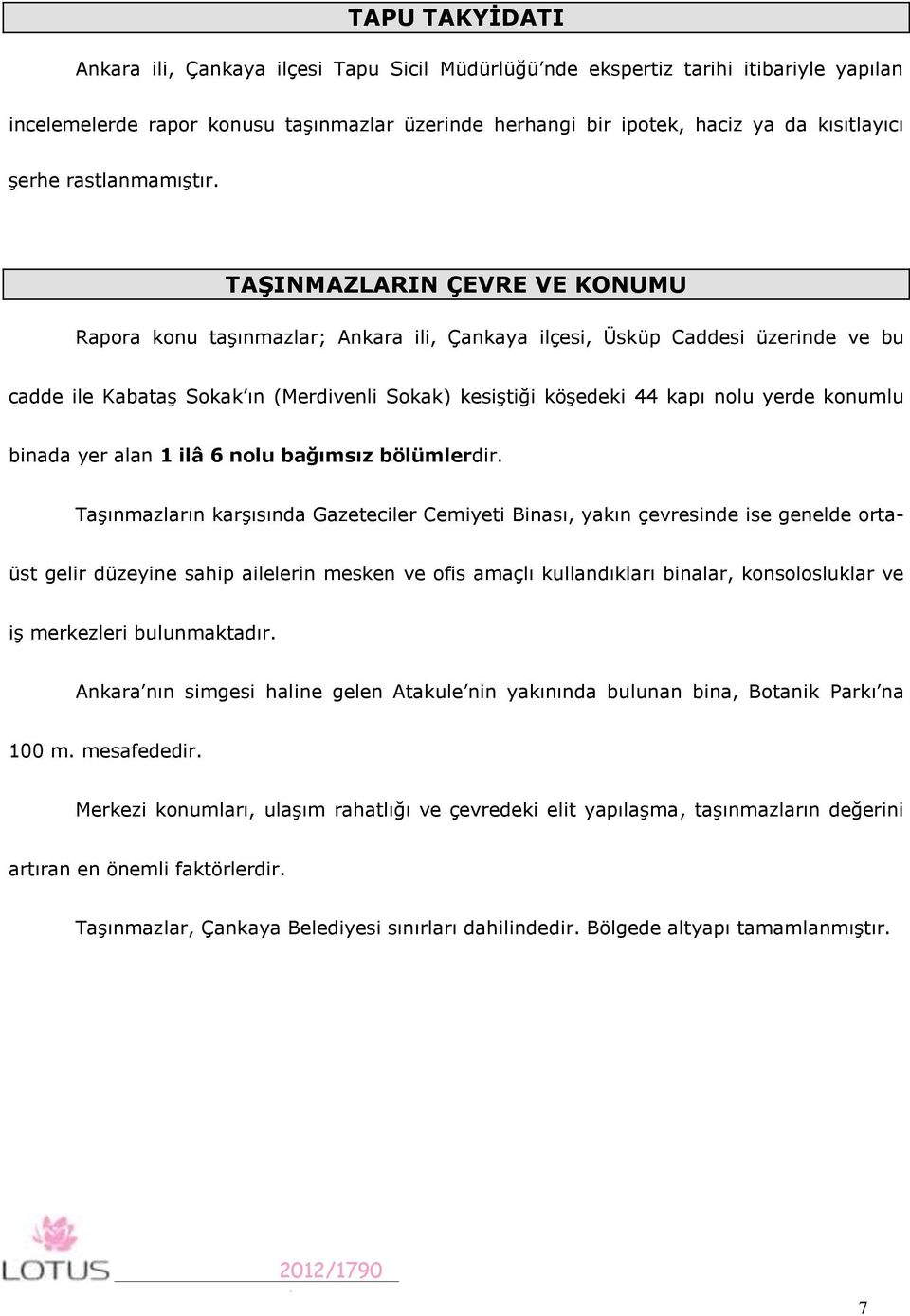 TAPU TAKYİDATI

Ankara ili, Çankaya ilçesi Tapu Sicil Müdürlüğü'nde ekspertiz tarihi itibariyle yapılan incelemelerde rapor konusu taşınmazlar üzerinde herhangi bir ipotek, haciz ya da kısıtlayıcı şerhe rastlanmamıştır.

TAŞINMAZLARIN ÇEVRE VE KONUMU

Rapora konu taşınmazlar; Ankara ili, Çankaya ilçesi, Üsküp Caddesi üzerinde ve bu cadde ile Kabataş Sokak'ın (Merdivenli Sokak) kesiştiği köşedeki 44 kapı nolu yerde konumlu binada yer alan 1 ilâ 6 nolu bağımsız bölümlerdir.

Taşınmazların karşısında Gazeteciler Cemiyeti Binası, yakın çevresinde ise genelde orta-üst gelir düzeyine sahip ailelerin mesken ve ofis amaçlı kullandıkları binalar, konsolosluklar ve iş merkezleri bulunmaktadır.

Ankara'nın simgesi haline gelen Atakule'nin yakınında bulunan bina, Botanik Parkı'na 100 m. mesafededir.

Merkezi konumları, ulaşım rahatlığı ve çevredeki elit yapılaşma, taşınmazların değerini artıran en önemli faktörlerdir.

Taşınmazlar, Çankaya Belediyesi sınırları dahilindedir. Bölgede altyapı tamamlanmıştır.

LOTUS 2012/1790

7